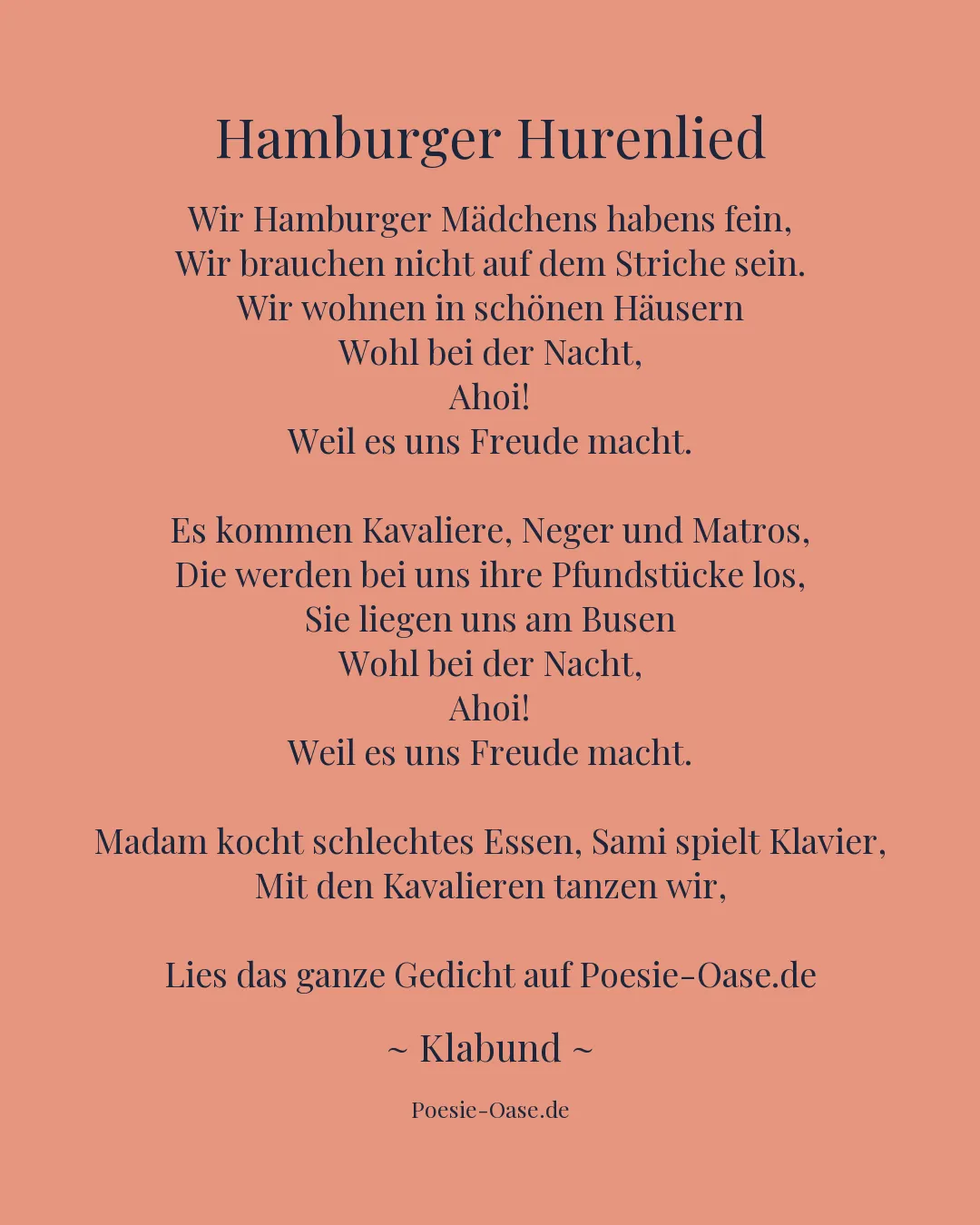 Hamburger Hurenlied

Wir Hamburger Mädchens habens fein,
Wir brauchen nicht auf dem Striche sein.
Wir wohnen in schönen Häusern
Wohl bei der Nacht,
Ahoi!
Weil es uns Freude macht.

Es kommen Kavaliere, Neger und Matros,
Die werden bei uns ihre Pfundstücke los,
Sie liegen uns am Busen
Wohl bei der Nacht,
Ahoi!
Weil es uns Freude macht.

Madam kocht schlechtes Essen, Sami spielt Klavier,
Mit den Kavalieren tanzen wir,

Lies das ganze Gedicht auf Poesie-Oase.de

~ Klabund ~

Poesie-Oase.de